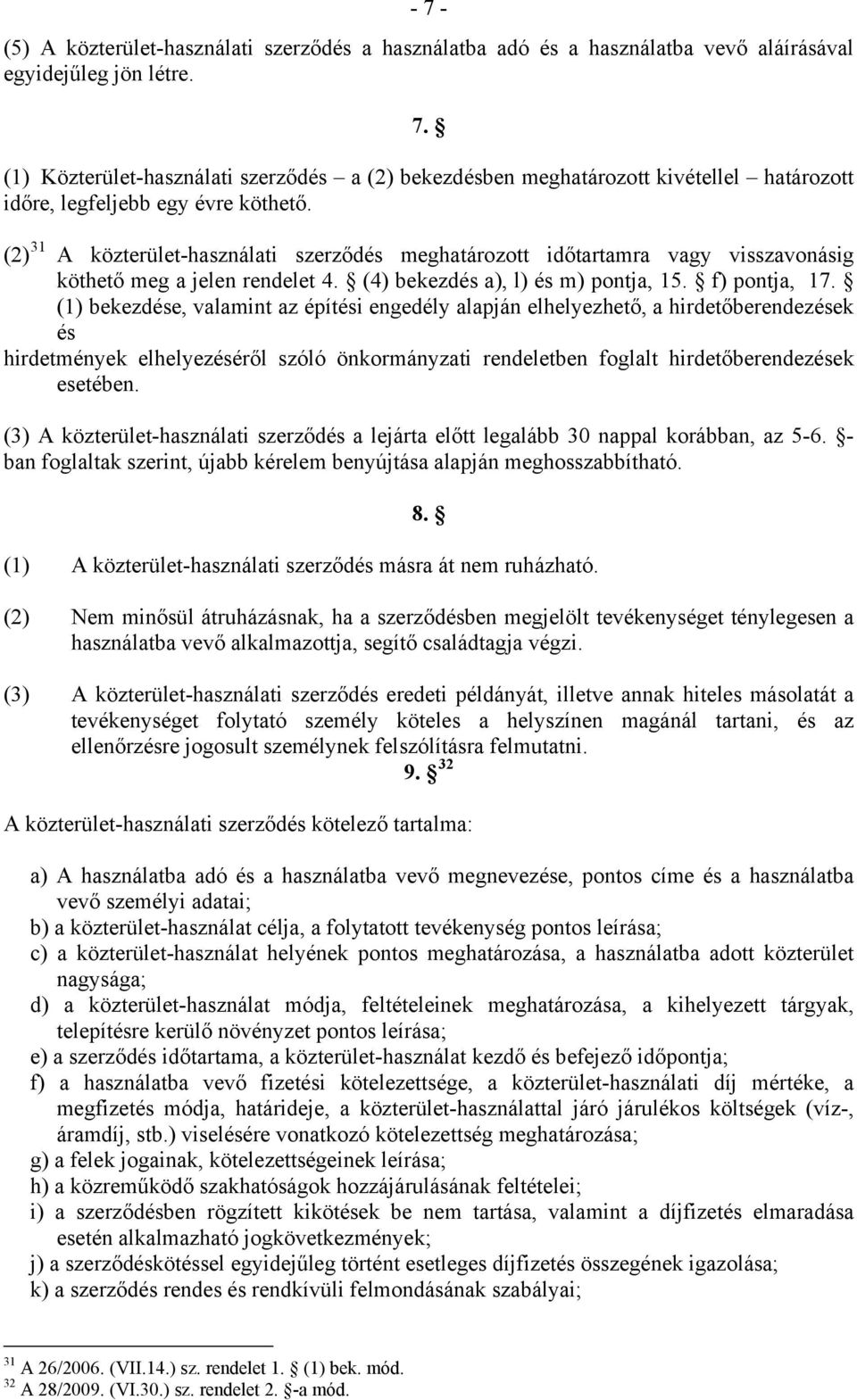 - 7 -

(5) A közterület-használati szerződés a használatba adó és a használatba vevő aláírásával egyidejűleg jön létre.

7. §

(1) Közterület-használati szerződés – a (2) bekezdésben meghatározott kivétellel – határozott időre, legfeljebb egy évre köthető.

(2) $^{31}$ A közterület-használati szerződés meghatározott időtartamra vagy visszavonásig köthető meg a jelen rendelet 4. § (4) bekezdés a), l) és m) pontja, 15. § f) pontja, 17. § (1) bekezdése, valamint az építési engedély alapján elhelyezhető, a hirdetőberendezések és hirdetmények elhelyezéséről szóló önkormányzati rendeletben foglalt hirdetőberendezések esetében.

(3) A közterület-használati szerződés a lejárta előtt legalább 30 nappal korábban, az 5-6. §-ban foglaltak szerint, újabb kérelem benyújtása alapján meghosszabbítható.

8. §

(1) A közterület-használati szerződés másra át nem ruházható.

(2) Nem minősül átruházásnak, ha a szerződésben megjelölt tevékenységet ténylegesen a használatba vevő alkalmazottja, segítő családtagja végzi.

(3) A közterület-használati szerződés eredeti példányát, illetve annak hiteles másolatát a tevékenységet folytató személy köteles a helyszínen magánál tartani, és az ellenőrzésre jogosult személynek felszólításra felmutatni.

9. § $^{32}$

A közterület-használati szerződés kötelező tartalma:

a) A használatba adó és a használatba vevő megnevezése, pontos címe és a használatba vevő személyi adatai;
b) a közterület-használat célja, a folytatott tevékenység pontos leírása;
c) a közterület-használat helyének pontos meghatározása, a használatba adott közterület nagysága;
d) a közterület-használat módja, feltételeinek meghatározása, a kihelyezett tárgyak, telepítésre kerülő növényzet pontos leírása;
e) a szerződés időtartama, a közterület-használat kezdő és befejező időpontja;
f) a használatba vevő fizetési kötelezettsége, a közterület-használati díj mértéke, a megfizetés módja, határideje, a közterület-használattal járó járulékos költségek (víz-, áramdíj, stb.) viselésére vonatkozó kötelezettség meghatározása;
g) a felek jogainak, kötelezettségeinek leírása;
h) a közreműködő szakhatóságok hozzájárulásának feltételei;
i) a szerződésben rögzített kikötések be nem tartása, valamint a díjfizetés elmaradása esetén alkalmazható jogkövetkezmények;
j) a szerződéskötéssel egyidejűleg történt esetleges díjfizetés összegének igazolása;
k) a szerződés rendes és rendkívüli felmondásának szabályai;

$^{31}$ A 26/2006. (VII.14.) sz. rendelet 1. § (1) bek. mód.
$^{32}$ A 28/2009. (VI.30.) sz. rendelet 2. §-a mód.